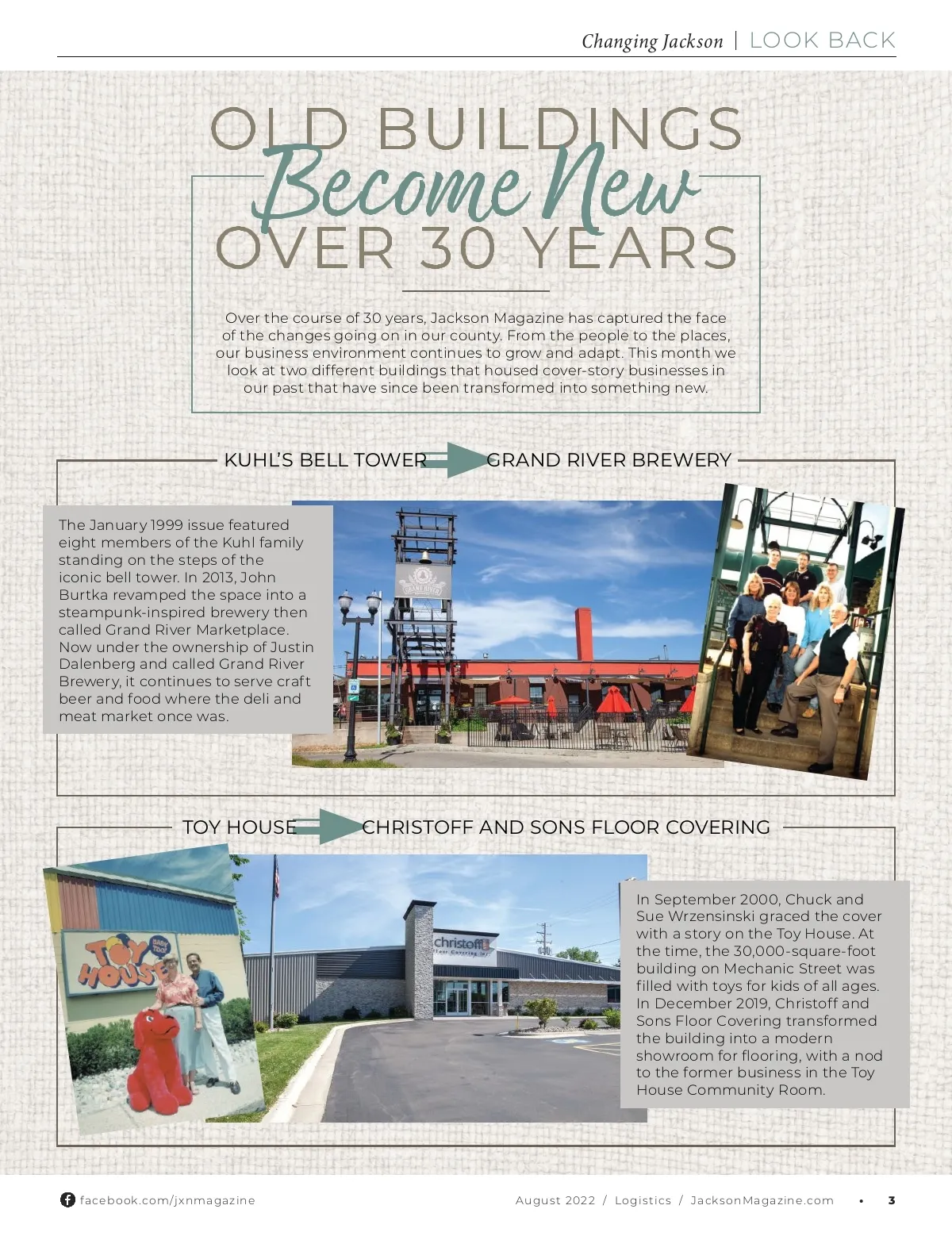 Changing Jackson | LOOK BACK

OLD BUILDINGS Become New OVER 30 YEARS

Over the course of 30 years, Jackson Magazine has captured the face of the changes going on in our county. From the people to the places, our business environment continues to grow and adapt. This month we look at two different buildings that housed cover-story businesses in our past that have since been transformed into something new.

KUHL'S BELL TOWER GRAND RIVER BREWERY

The January 1999 issue featured eight members of the Kuhl family standing on the steps of the iconic bell tower. In 2013, John Burtka revamped the space into a steampunk-inspired brewery then called Grand River Marketplace. Now under the ownership of Justin Dalenberg and called Grand River Brewery, it continues to serve craft beer and food where the deli and meat market once was.

GRAND RIVER

TOY HOUSE CHRISTOFF AND SONS FLOOR COVERING

TOY HOUSE

BABY TOO!

christoff

Floor Covering Inc

In September 2000, Chuck and Sue Wrzensinski graced the cover with a story on the Toy House. At the time, the 30,000-square-foot building on Mechanic Street was filled with toys for kids of all ages. In December 2019, Christoff and Sons Floor Covering transformed the building into a modern showroom for flooring, with a nod to the former business in the Toy House Community Room.

facebook.com/jxnmagazine

August 2022 / Logistics / JacksonMagazine.com • 3